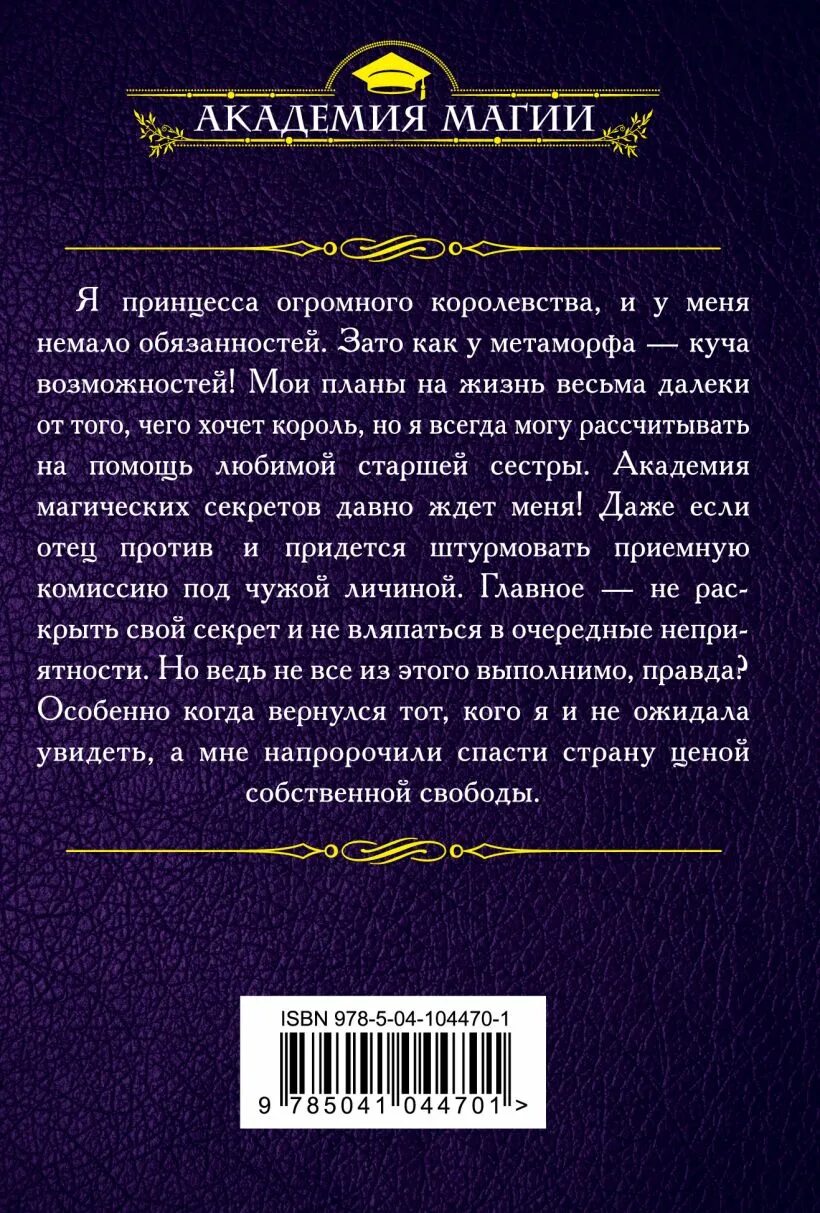 АКАДЕМИЯ МАГИИ

Я принцесса огромного королевства, и у меня немало обязанностей. Зато как у метаморфа — куча возможностей! Мои планы на жизнь весьма далеки от того, чего хочет король, но я всегда могу рассчитывать на помощь любимой старшей сестры. Академия магических секретов давно ждет меня! Даже если отец против и придется штурмовать приемную комиссию под чужой личиной. Главное — не раскрыть свой секрет и не вляпаться в очередные неприятности. Но ведь не все из этого выполнимо, правда? Особенно когда вернулся тот, кого я и не ожидала увидеть, а мне напророчили спасти страну ценой собственной свободы.

ISBN 978-5-04-104470-1

9 785041 044701 >